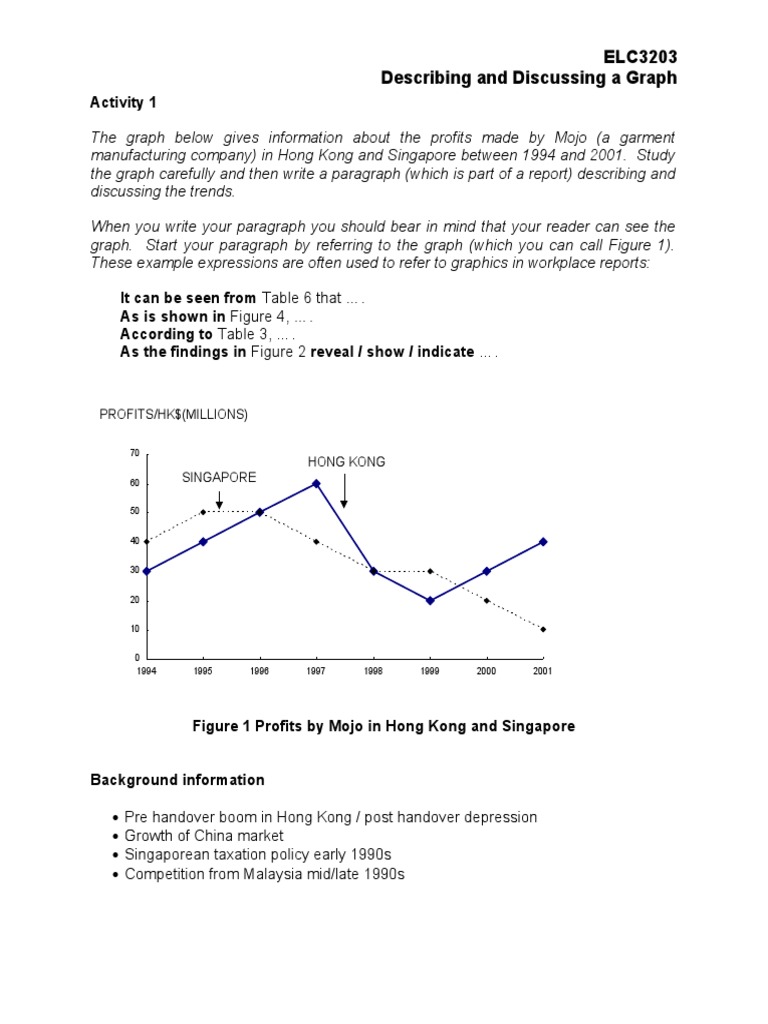 ELC3203
Describing and Discussing a Graph

Activity 1

The graph below gives information about the profits made by Mojo (a garment manufacturing company) in Hong Kong and Singapore between 1994 and 2001. Study the graph carefully and then write a paragraph (which is part of a report) describing and discussing the trends.

When you write your paragraph you should bear in mind that your reader can see the graph. Start your paragraph by referring to the graph (which you can call Figure 1). These example expressions are often used to refer to graphics in workplace reports:

It can be seen from Table 6 that ... .
As is shown in Figure 4, ... .
According to Table 3, ... .
As the findings in Figure 2 reveal / show / indicate ... .

PROFITS/HK$(MILLIONS)

70
60
50
40
30
20
10
0

SINGAPORE
HONG KONG

1994 1995 1996 1997 1998 1999 2000 2001

Figure 1 Profits by Mojo in Hong Kong and Singapore

Background information

• Pre handover boom in Hong Kong / post handover depression
• Growth of China market
• Singaporean taxation policy early 1990s
• Competition from Malaysia mid/late 1990s